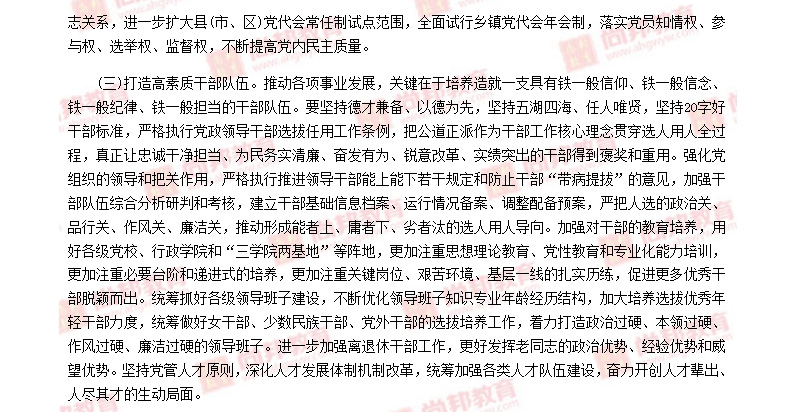 志关系，进一步扩大县(市、区)党代会常任制试点范围，全面试行乡镇党代会年会制，落实党员知情权、参与权、选举权、监督权，不断提高党内民主质量。

(三)打造高素质干部队伍。推动各项事业发展，关键在于培养造就一支具有铁一般信仰、铁一般信念、铁一般纪律、铁一般担当的干部队伍。要坚持德才兼备、以德为先，坚持五湖四海、任人唯贤，坚持20字好干部标准，严格执行党政领导干部选拔任用工作条例，把公道正派作为干部工作核心理念贯穿选人用人全过程，真正让忠诚干净担当、为民务实清廉、奋发有为、锐意改革、实绩突出的干部得到褒奖和重用。强化党组织的领导和把关作用，严格执行推进领导干部能上能下若干规定和防止干部“带病提拔”的意见，加强干部队伍综合分析研判和考核，建立干部基础信息档案、运行情况备案、调整配备预案，严把人选的政治关、品行关、作风关、廉洁关，推动形成能者上、庸者下、劣者汰的选人用人导向。加强对干部的教育培养，用好各级党校、行政学院和“三学院两基地”等阵地，更加注重思想理论教育、党性教育和专业化能力培训，更加注重必要台阶和递进式的培养，更加注重关键岗位、艰苦环境、基层一线的扎实历练，促进更多优秀干部脱颖而出。统筹抓好各级领导班子建设，不断优化领导班子知识专业年龄经历结构，加大培养选拔优秀年轻干部力度，统筹做好女干部、少数民族干部、党外干部的选拔培养工作，着力打造政治过硬、本领过硬、作风过硬、廉洁过硬的领导班子。进一步加强离退休干部工作，更好发挥老同志的政治优势、经验优势和威望优势。坚持党管人才原则，深化人才发展体制机制改革，统筹加强各类人才队伍建设，奋力开创人才辈出、人尽其才的生动局面。